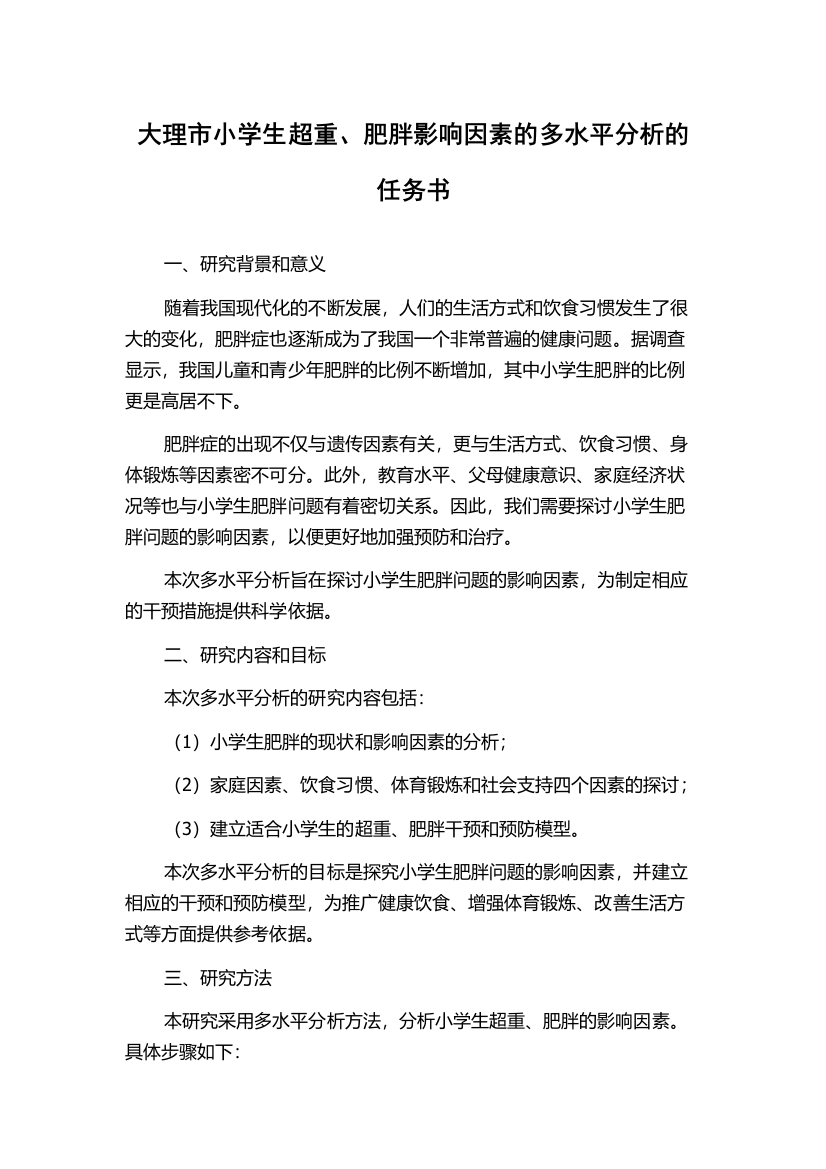 大理市小学生超重、肥胖影响因素的多水平分析的任务书

一、研究背景和意义

随着我国现代化的不断发展，人们的生活方式和饮食习惯发生了很大的变化，肥胖症也逐渐成为了我国一个非常普遍的健康问题。据调查显示，我国儿童和青少年肥胖的比例不断增加，其中小学生肥胖的比例更是高居不下。

肥胖症的出现不仅与遗传因素有关，更与生活方式、饮食习惯、身体锻炼等因素密不可分。此外，教育水平、父母健康意识、家庭经济状况等也与小学生肥胖问题有着密切关系。因此，我们需要探讨小学生肥胖问题的影响因素，以便更好地加强预防和治疗。

本次多水平分析旨在探讨小学生肥胖问题的影响因素，为制定相应的干预措施提供科学依据。

二、研究内容和目标

本次多水平分析的研究内容包括：

（1）小学生肥胖的现状和影响因素的分析；

（2）家庭因素、饮食习惯、体育锻炼和社会支持四个因素的探讨；

（3）建立适合小学生的超重、肥胖干预和预防模型。

本次多水平分析的目标是探究小学生肥胖问题的影响因素，并建立相应的干预和预防模型，为推广健康饮食、增强体育锻炼、改善生活方式等方面提供参考依据。

三、研究方法

本研究采用多水平分析方法，分析小学生超重、肥胖的影响因素。具体步骤如下：